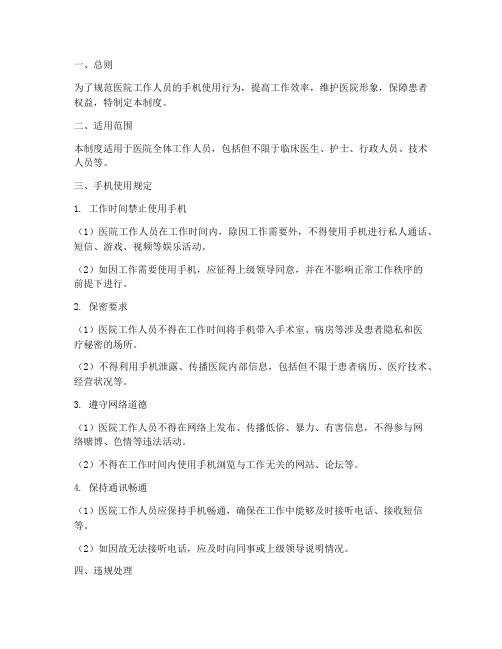 一、总则

为了规范医院工作人员的手机使用行为，提高工作效率，维护医院形象，保障患者权益，特制定本制度。

二、适用范围

本制度适用于医院全体工作人员，包括但不限于临床医生、护士、行政人员、技术人员等。

三、手机使用规定

1. 工作时间禁止使用手机

（1）医院工作人员在工作时间内，除因工作需要外，不得使用手机进行私人通话、短信、游戏、视频等娱乐活动。

（2）如因工作需要使用手机，应征得上级领导同意，并在不影响正常工作秩序的前提下进行。

2. 保密要求

（1）医院工作人员不得在工作时间将手机带入手术室、病房等涉及患者隐私和医疗秘密的场所。

（2）不得利用手机泄露、传播医院内部信息，包括但不限于患者病历、医疗技术、经营状况等。

3. 遵守网络道德

（1）医院工作人员不得在网络上发布、传播低俗、暴力、有害信息，不得参与网络赌博、色情等违法活动。

（2）不得在工作时间内使用手机浏览与工作无关的网站、论坛等。

4. 保持通讯畅通

（1）医院工作人员应保持手机畅通，确保在工作中能够及时接听电话、接收短信等。

（2）如因故无法接听电话，应及时向同事或上级领导说明情况。

四、违规处理